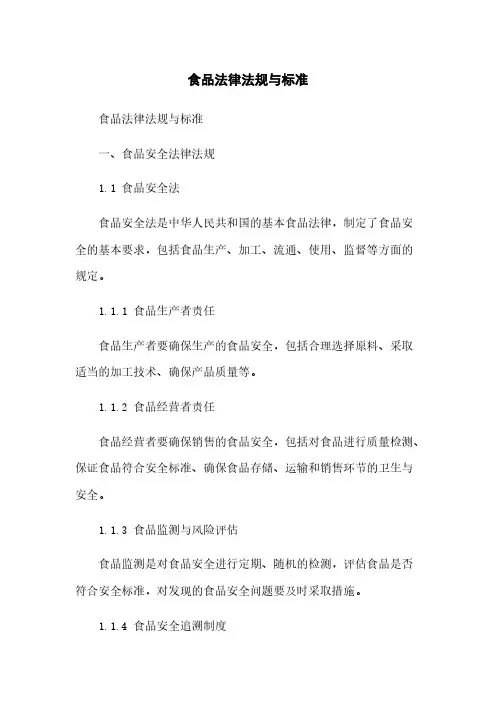 食品法律法规与标准

食品法律法规与标准

一、食品安全法律法规

1.1 食品安全法

食品安全法是中华人民共和国的基本食品法律，制定了食品安全的基本要求，包括食品生产、加工、流通、使用、监督等方面的规定。

1.1.1 食品生产者责任

食品生产者要确保生产的食品安全，包括合理选择原料、采取适当的加工技术、确保产品质量等。

1.1.2 食品经营者责任

食品经营者要确保销售的食品安全，包括对食品进行质量检测、保证食品符合安全标准、确保食品存储、运输和销售环节的卫生与安全。

1.1.3 食品监测与风险评估

食品监测是对食品安全进行定期、随机的检测，评估食品是否符合安全标准，对发现的食品安全问题要及时采取措施。

1.1.4 食品安全追溯制度